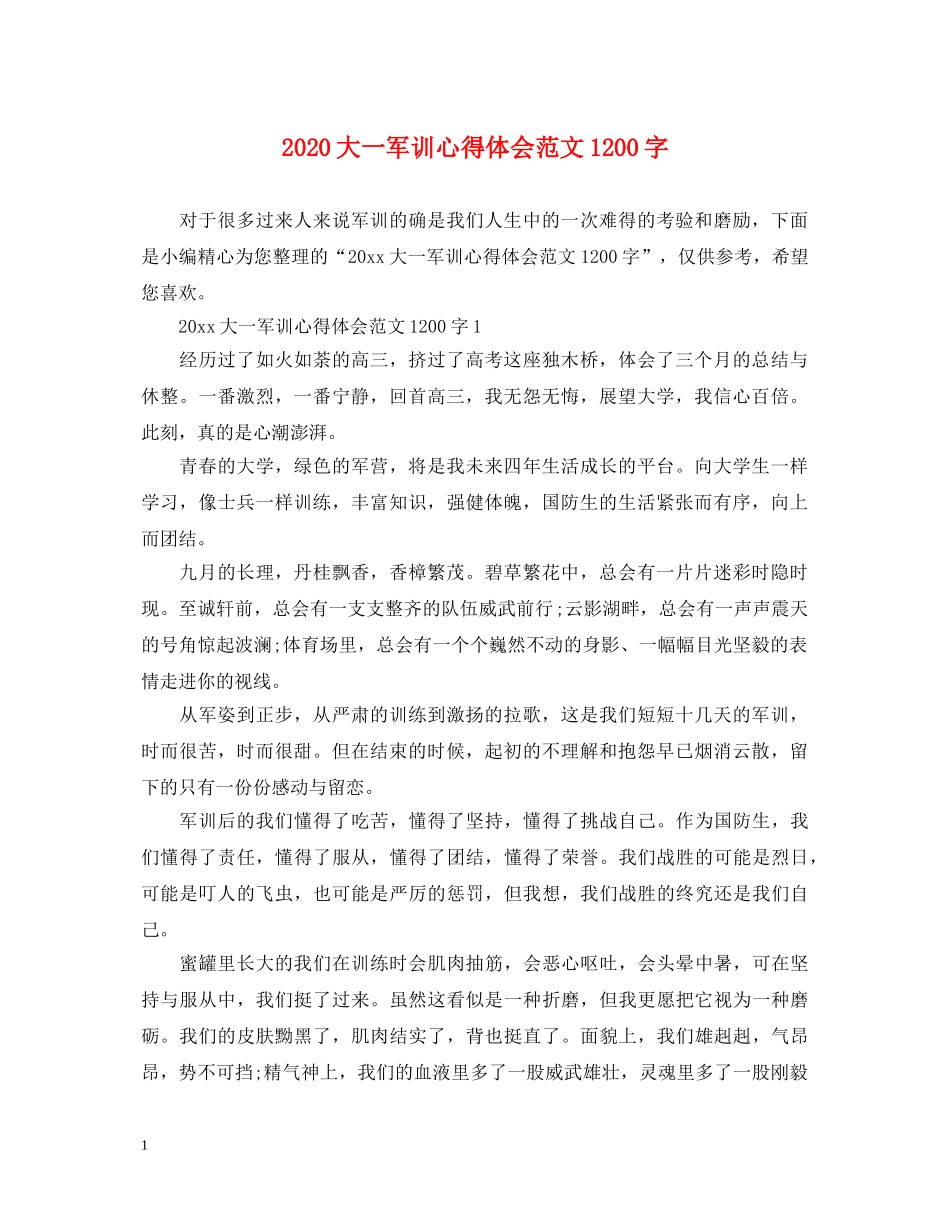 2020大一军训心得体会范文1200字

对于很多过来人来说军训的确是我们人生中的一次难得的考验和磨励，下面是小编精心为您整理的“20xx大一军训心得体会范文1200字”，仅供参考，希望您喜欢。

20xx大一军训心得体会范文1200字1

经历过了如火如荼的高三，挤过了高考这座独木桥，体会了三个月的总结与休整。一番激烈，一番宁静，回首高三，我无怨无悔，展望大学，我信心百倍。此刻，真的是心潮澎湃。

青春的大学，绿色的军营，将是我未来四年生活成长的平台。向大学生一样学习，像士兵一样训练，丰富知识，强健体魄，国防生的生活紧张而有序，向上而团结。

九月的长理，丹桂飘香，香樟繁茂。碧草繁花中，总会有一片片迷彩时隐时现。至诚轩前，总会有一支支整齐的队伍威武前行;云影湖畔，总会有一声声震天的号角惊起波澜;体育场里，总会有一个个巍然不动的身影、一幅幅目光坚毅的表情走进你的视线。

从军姿到正步，从严肃的训练到激扬的拉歌，这是我们短短十几天的军训，时而很苦，时而很甜。但在结束的时候，起初的不理解和抱怨早已烟消云散，留下的只有一份份感动与留恋。

军训后的我们懂得了吃苦，懂得了坚持，懂得了挑战自己。作为国防生，我们懂得了责任，懂得了服从，懂得了团结，懂得了荣誉。我们战胜的可能是烈日，可能是叮人的飞虫，也可能是严厉的惩罚，但我想，我们战胜的终究还是我们自己。

蜜罐里长大的我们在训练时会肌肉抽筋，会恶心呕吐，会头晕中暑，可在坚持与服从中，我们挺了过来。虽然这看似是一种折磨，但我更愿把它视为一种磨砺。我们的皮肤黝黑了，肌肉结实了，背也挺直了。面貌上，我们雄赳赳，气昂昂，势不可挡;精气神上，我们的血液里多了一股威武雄壮，灵魂里多了一股刚毅

1